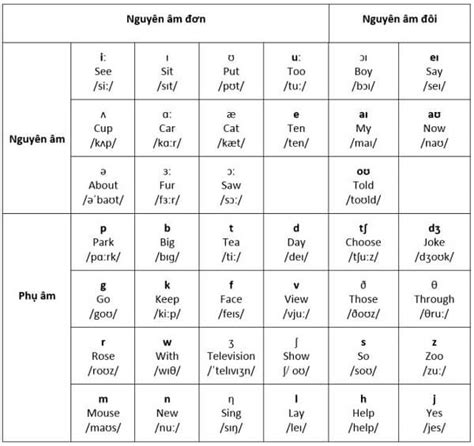 | | Nguyên âm đơn | | | | Nguyên âm đôi | |
|---|---|---|---|---|---|---|
| Nguyên âm | i: See /si:/ | ɪ Sit /sɪt/ | ʊ Put /pʊt/ | u: Too /tu:/ | ɔɪ Boy /bɔɪ/ | eɪ Say /seɪ/ |
| | ʌ Cup /kʌp/ | ɑ: Car /kɑ:r/ | æ Cat /kæt/ | e Ten /ten/ | aɪ My /maɪ/ | aʊ Now /naʊ/ |
| | ə About /əˈbaʊt/ | ɜ: Fur /fɜ:r/ | ɔ: Saw /sɔ:/ | | oʊ Told /toʊld/ | |
| Phụ âm | p Park /pɑ:rk/ | b Big /bɪg/ | t Tea /ti:/ | d Day /deɪ/ | tʃ Choose /tʃu:z/ | dʒ Joke /dʒoʊk/ |
| | g Go /goʊ/ | k Keep /ki:p/ | f Face /feɪs/ | v View /vju:/ | ð Those /ðoʊz/ | θ Through /θru:/ |
| | r Rose /roʊz/ | w With /wɪθ/ | ʒ Television /ˈtelɪvɪʒn/ | ʃ Show ʃ/ oʊ/ | s So /soʊ/ | z Zoo /zu:/ |
| | m Mouse /maʊs/ | n New /nu:/ | ŋ Sing /sɪŋ/ | l Lay /leɪ/ | h Help /help/ | j Yes /jes/ |